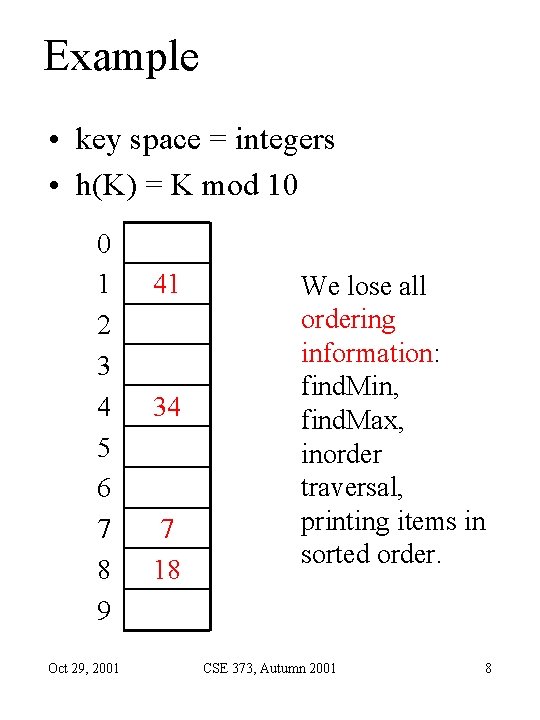 Example

• key space = integers
• h(K) = K mod 10

| 0 |  |
|---|---|
| 1 | 41 |
| 2 |  |
| 3 |  |
| 4 | 34 |
| 5 |  |
| 6 |  |
| 7 | 7 |
| 8 | 18 |
| 9 |  |

We lose all ordering information: findMin, findMax, inorder traversal, printing items in sorted order.

Oct 29, 2001 CSE 373, Autumn 2001 8